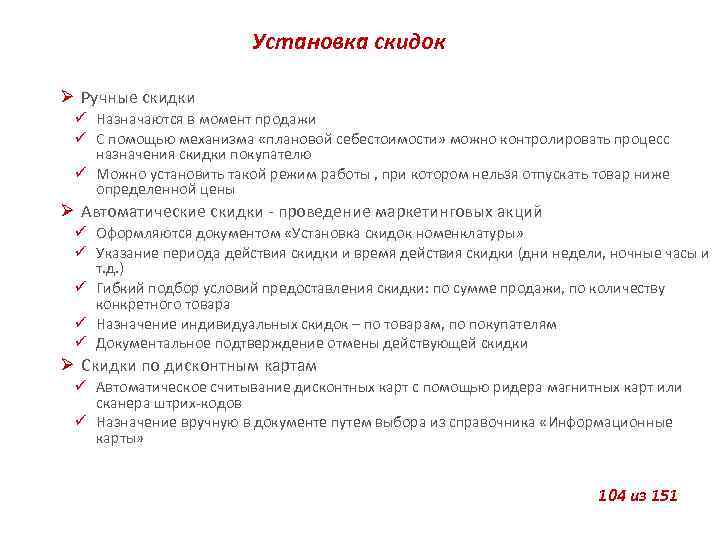 Установка скидок

➢ Ручные скидки
✓ Назначаются в момент продажи
✓ С помощью механизма «плановой себестоимости» можно контролировать процесс назначения скидки покупателю
✓ Можно установить такой режим работы , при котором нельзя отпускать товар ниже определенной цены
➢ Автоматические скидки - проведение маркетинговых акций
✓ Оформляются документом «Установка скидок номенклатуры»
✓ Указание периода действия скидки и время действия скидки (дни недели, ночные часы и т.д.)
✓ Гибкий подбор условий предоставления скидки: по сумме продажи, по количеству конкретного товара
✓ Назначение индивидуальных скидок – по товарам, по покупателям
✓ Документальное подтверждение отмены действующей скидки
➢ Скидки по дисконтным картам
✓ Автоматическое считывание дисконтных карт с помощью ридера магнитных карт или сканера штрих-кодов
✓ Назначение вручную в документе путем выбора из справочника «Информационные карты»

104 из 151